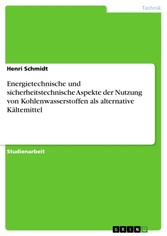 Technik

Henri Schmidt

Energietechnische und sicherheitstechnische Aspekte der Nutzung von Kohlenwasserstoffen als alternative Kältemittel

Studienarbeit

GRIN